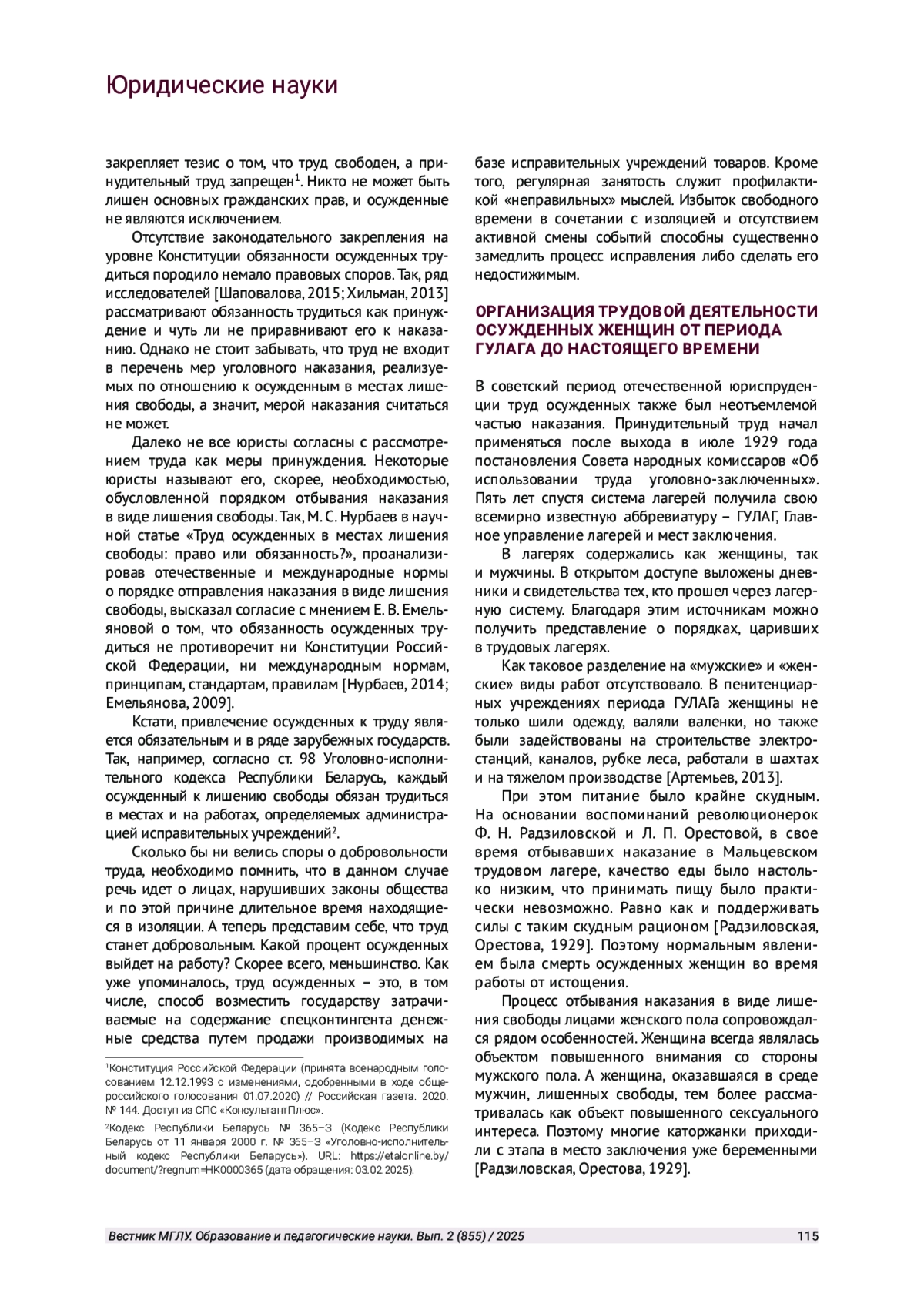 Юридические науки

закрепляет тезис о том, что труд свободен, а принудительный труд запрещен$^1$. Никто не может быть лишен основных гражданских прав, и осужденные не являются исключением.

Отсутствие законодательного закрепления на уровне Конституции обязанности осужденных трудиться породило немало правовых споров. Так, ряд исследователей [Шаповалова, 2015; Хильман, 2013] рассматривают обязанность трудиться как принуждение и чуть ли не приравнивают его к наказанию. Однако не стоит забывать, что труд не входит в перечень мер уголовного наказания, реализуемых по отношению к осужденным в местах лишения свободы, а значит, мерой наказания считаться не может.

Далеко не все юристы согласны с рассмотрением труда как меры принуждения. Некоторые юристы называют его, скорее, необходимостью, обусловленной порядком отбывания наказания в виде лишения свободы. Так, М. С. Нурбаев в научной статье «Труд осужденных в местах лишения свободы: право или обязанность?», проанализировав отечественные и международные нормы о порядке отправления наказания в виде лишения свободы, высказал согласие с мнением Е. В. Емельяновой о том, что обязанность осужденных трудиться не противоречит ни Конституции Российской Федерации, ни международным нормам, принципам, стандартам, правилам [Нурбаев, 2014; Емельянова, 2009].

Кстати, привлечение осужденных к труду является обязательным и в ряде зарубежных государств. Так, например, согласно ст. 98 Уголовно-исполнительного кодекса Республики Беларусь, каждый осужденный к лишению свободы обязан трудиться в местах и на работах, определяемых администрацией исправительных учреждений$^2$.

Сколько бы ни велись споры о добровольности труда, необходимо помнить, что в данном случае речь идет о лицах, нарушивших законы общества и по этой причине длительное время находящиеся в изоляции. А теперь представим себе, что труд станет добровольным. Какой процент осужденных выйдет на работу? Скорее всего, меньшинство. Как уже упоминалось, труд осужденных – это, в том числе, способ возместить государству затрачиваемые на содержание спецконтингента денежные средства путем продажи производимых на

$^1$Конституция Российской Федерации (принята всенародным голосованием 12.12.1993 с изменениями, одобренными в ходе общероссийского голосования 01.07.2020) // Российская газета. 2020. № 144. Доступ из СПС «КонсультантПлюс».

$^2$Кодекс Республики Беларусь № 365–З (Кодекс Республики Беларусь от 11 января 2000 г. № 365–З «Уголовно-исполнительный кодекс Республики Беларусь»). URL: https://etalonline.by/document/?regnum=HK0000365 (дата обращения: 03.02.2025).

базе исправительных учреждений товаров. Кроме того, регулярная занятость служит профилактикой «неправильных» мыслей. Избыток свободного времени в сочетании с изоляцией и отсутствием активной смены событий способны существенно замедлить процесс исправления либо сделать его недостижимым.

ОРГАНИЗАЦИЯ ТРУДОВОЙ ДЕЯТЕЛЬНОСТИ ОСУЖДЕННЫХ ЖЕНЩИН ОТ ПЕРИОДА ГУЛАГА ДО НАСТОЯЩЕГО ВРЕМЕНИ

В советский период отечественной юриспруденции труд осужденных также был неотъемлемой частью наказания. Принудительный труд начал применяться после выхода в июле 1929 года постановления Совета народных комиссаров «Об использовании труда уголовно-заключенных». Пять лет спустя система лагерей получила свою всемирно известную аббревиатуру – ГУЛАГ, Главное управление лагерей и мест заключения.

В лагерях содержались как женщины, так и мужчины. В открытом доступе выложены дневники и свидетельства тех, кто прошел через лагерную систему. Благодаря этим источникам можно получить представление о порядках, царивших в трудовых лагерях.

Как таковое разделение на «мужские» и «женские» виды работ отсутствовало. В пенитенциарных учреждениях периода ГУЛАГа женщины не только шили одежду, валяли валенки, но также были задействованы на строительстве электростанций, каналов, рубке леса, работали в шахтах и на тяжелом производстве [Артемьев, 2013].

При этом питание было крайне скудным. На основании воспоминаний революционерок Ф. Н. Радзиловской и Л. П. Орестовой, в свое время отбывавших наказание в Мальцевском трудовом лагере, качество еды было настолько низким, что принимать пищу было практически невозможно. Равно как и поддерживать силы с таким скудным рационом [Радзиловская, Орестова, 1929]. Поэтому нормальным явлением была смерть осужденных женщин во время работы от истощения.

Процесс отбывания наказания в виде лишения свободы лицами женского пола сопровождался рядом особенностей. Женщина всегда являлась объектом повышенного внимания со стороны мужского пола. А женщина, оказавшаяся в среде мужчин, лишенных свободы, тем более рассматривалась как объект повышенного сексуального интереса. Поэтому многие каторжанки приходили с этапа в место заключения уже беременными [Радзиловская, Орестова, 1929].

Вестник МГЛУ. Образование и педагогические науки. Вып. 2 (855) / 2025 115